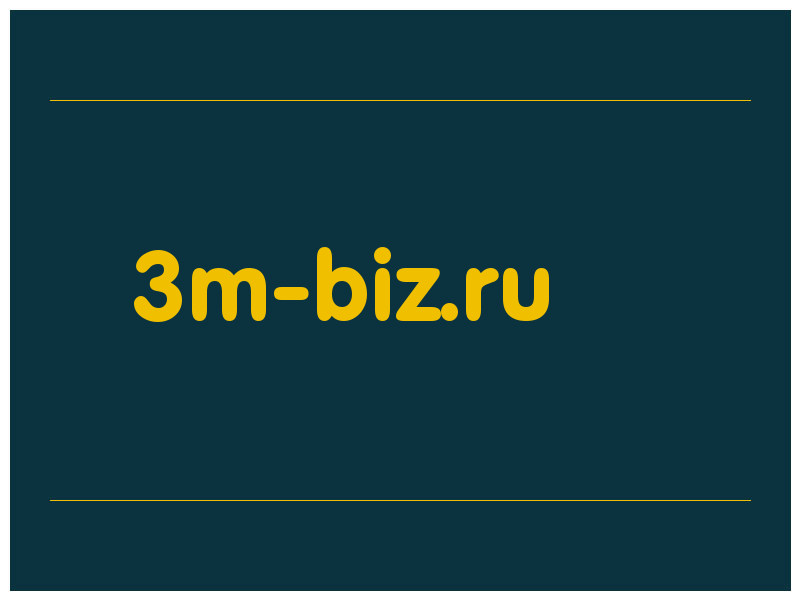 3m-biz.ru